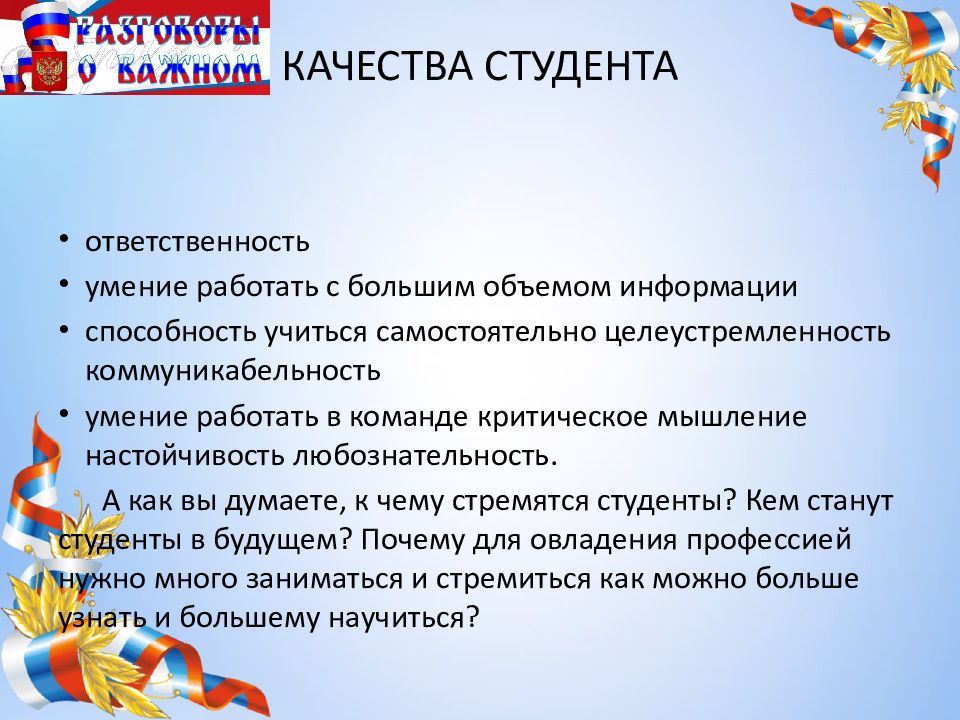 РАЗГОВОРЫ О ВАЖНОМ

КАЧЕСТВА СТУДЕНТА

• ответственность
• умение работать с большим объемом информации
• способность учиться самостоятельно целеустремленность коммуникабельность
• умение работать в команде критическое мышление настойчивость любознательность.

А как вы думаете, к чему стремятся студенты? Кем станут студенты в будущем? Почему для овладения профессией нужно много заниматься и стремиться как можно больше узнать и большему научиться?